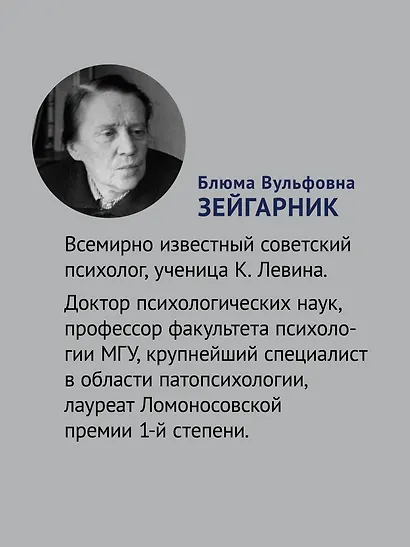 Блюма Вульфовна
ЗЕЙГАРНИК

Всемирно известный советский психолог, ученица К. Левина.

Доктор психологических наук, профессор факультета психологии МГУ, крупнейший специалист в области патопсихологии, лауреат Ломоносовской премии 1-й степени.